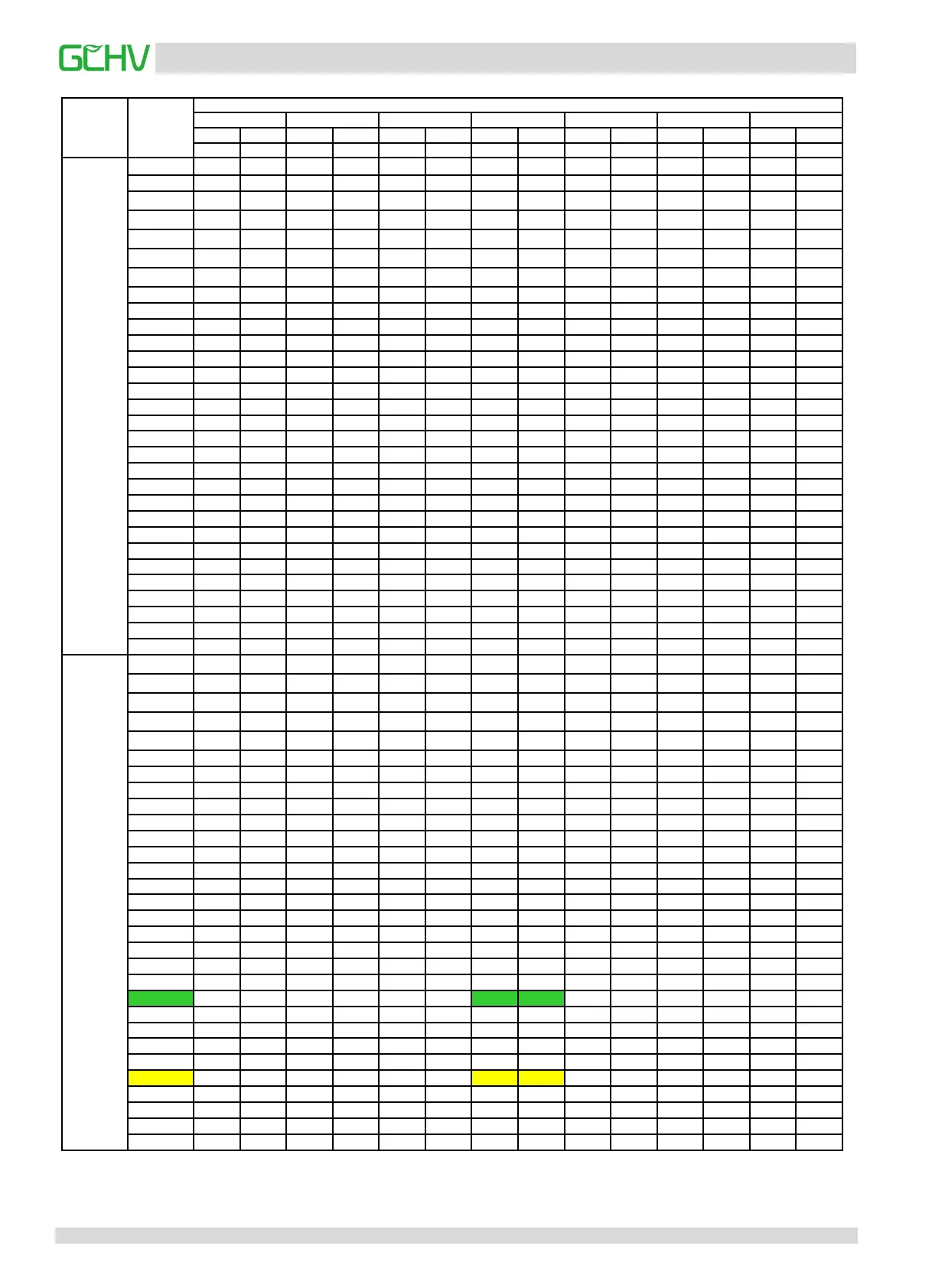 GCHV